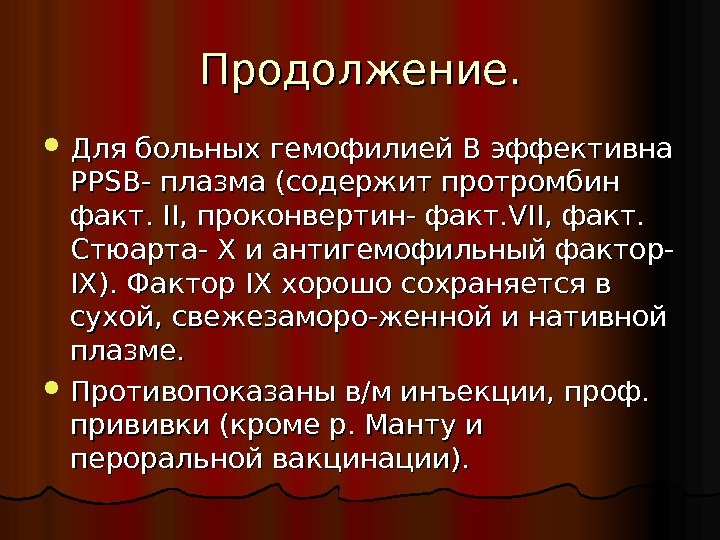 Продолжение.

Для больных гемофилией В эффективна PPSB- плазма (содержит протромбин факт. II, проконвертин- факт.VII, факт. Стюарта- Х и антигемофильный фактор- IX). Фактор IX хорошо сохраняется в сухой, свежезаморо-женной и нативной плазме.

Противопоказаны в/м инъекции, проф. прививки (кроме р. Манту и пероральной вакцинации).